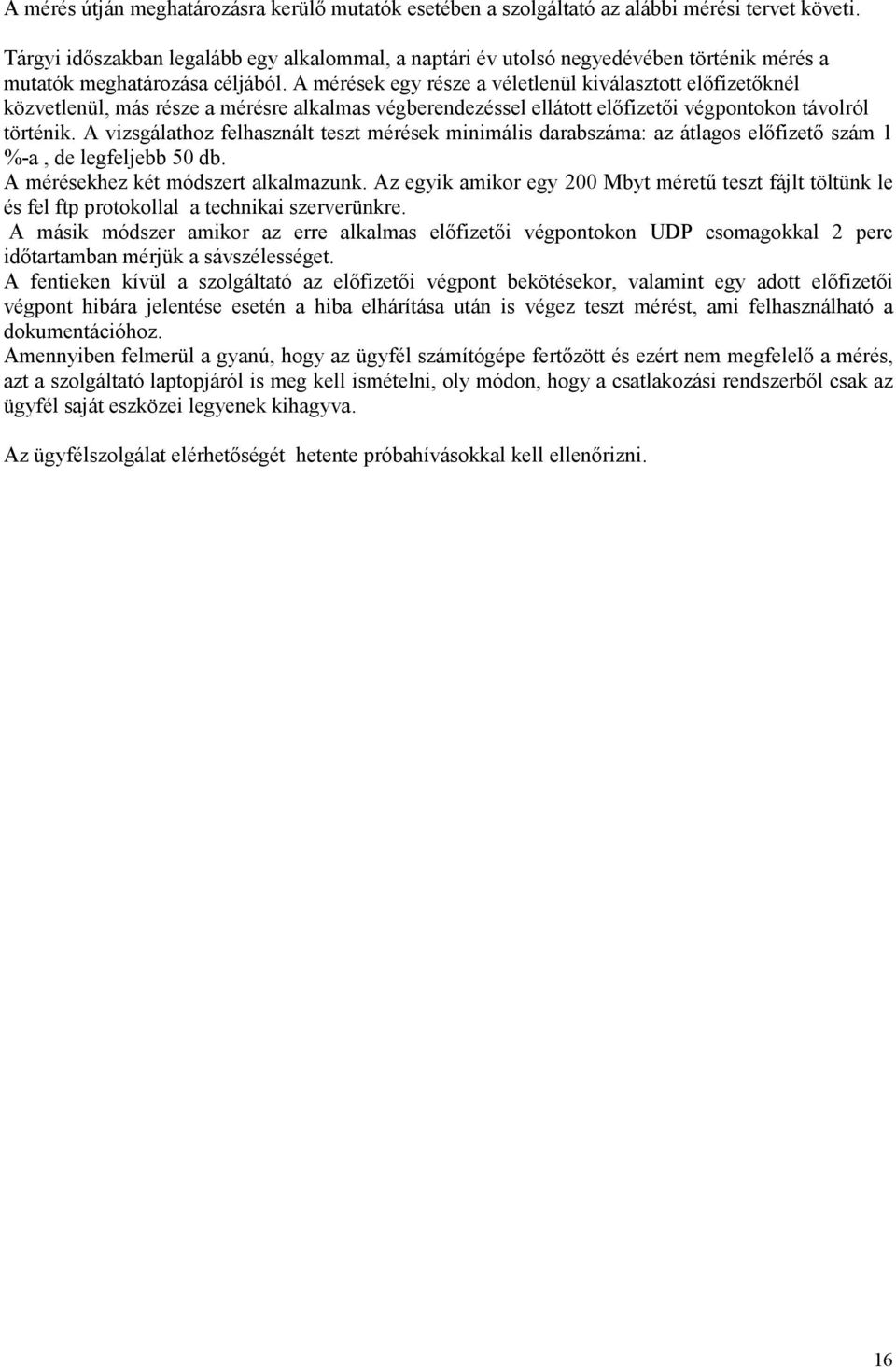 A mérés útján meghatározásra kerülő mutatók esetében a szolgáltató az alábbi mérési tervet követi.

Tárgyi időszakban legalább egy alkalommal, a naptári év utolsó negyedévében történik mérés a mutatók meghatározása céljából. A mérések egy része a véletlenül kiválasztott előfizetőknél közvetlenül, más része a mérésre alkalmas végberendezéssel ellátott előfizetői végpontokon távolról történik. A vizsgálathoz felhasznált teszt mérések minimális darabszáma: az átlagos előfizető szám 1 %-a , de legfeljebb 50 db.
A mérésekhez két módszert alkalmazunk. Az egyik amikor egy 200 Mbyt méretű teszt fájlt töltünk le és fel ftp protokollal a technikai szerverünkre.
A másik módszer amikor az erre alkalmas előfizetői végpontokon UDP csomagokkal 2 perc időtartamban mérjük a sávszélességet.
A fentieken kívül a szolgáltató az előfizetői végpont bekötésekor, valamint egy adott előfizetői végpont hibára jelentése esetén a hiba elhárítása után is végez teszt mérést, ami felhasználható a dokumentációhoz.
Amennyiben felmerül a gyanú, hogy az ügyfél számítógépe fertőzött és ezért nem megfelelő a mérés, azt a szolgáltató laptopjáról is meg kell ismételni, oly módon, hogy a csatlakozási rendszerből csak az ügyfél saját eszközei legyenek kihagyva.

Az ügyfélszolgálat elérhetőségét hetente próbahívásokkal kell ellenőrizni.

16